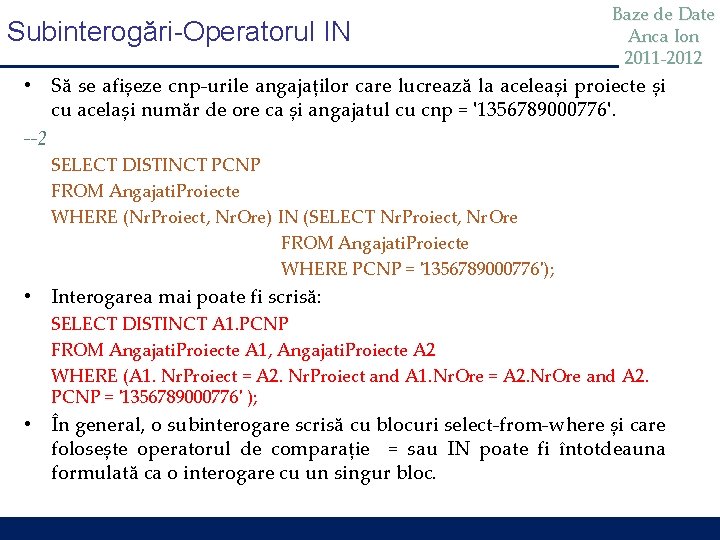 Subinterogări-Operatorul IN

Baze de Date
Anca Ion
2011-2012

• Să se afișeze cnp-urile angajaților care lucrează la aceleași proiecte și cu același număr de ore ca și angajatul cu cnp = '1356789000776'.

--2

SELECT DISTINCT PCNP
FROM AngajatiProiecte
WHERE (NrProiect, NrOre) IN (SELECT NrProiect, NrOre
FROM AngajatiProiecte
WHERE PCNP = '1356789000776');

• Interogarea mai poate fi scrisă:

SELECT DISTINCT A1.PCNP
FROM AngajatiProiecte A1, AngajatiProiecte A2
WHERE (A1. NrProiect = A2. NrProiect and A1.NrOre = A2.NrOre and A2. PCNP = '1356789000776' );

• În general, o subinterogare scrisă cu blocuri select-from-where și care folosește operatorul de comparație = sau IN poate fi întotdeauna formulată ca o interogare cu un singur bloc.